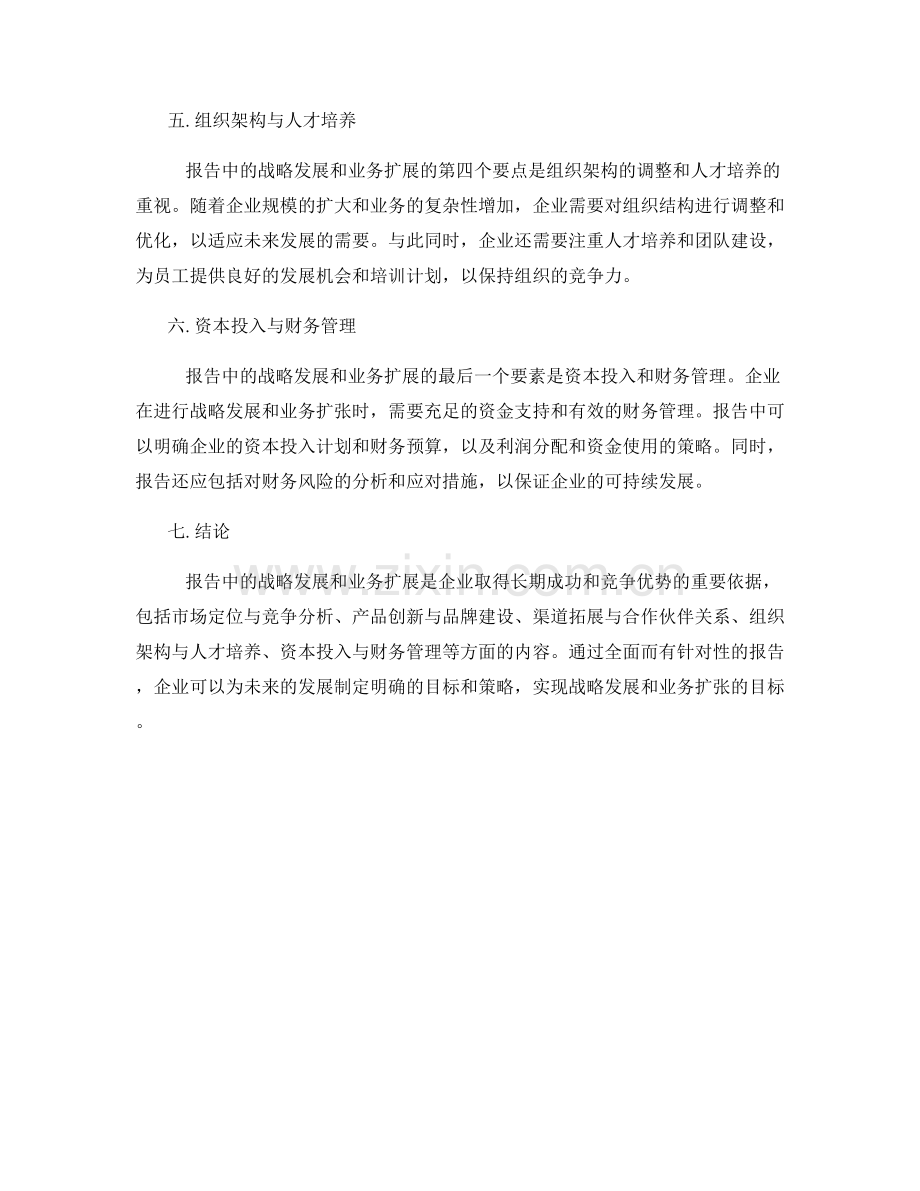 五. 组织架构与人才培养

报告中的战略发展和业务扩展的第四个要点是组织架构的调整和人才培养的重视。随着企业规模的扩大和业务的复杂性增加，企业需要对组织结构进行调整和优化，以适应未来发展的需要。与此同时，企业还需要注重人才培养和团队建设，为员工提供良好的发展机会和培训计划，以保持组织的竞争力。

六. 资本投入与财务管理

报告中的战略发展和业务扩展的最后一个要素是资本投入和财务管理。企业在进行战略发展和业务扩张时，需要充足的资金支持和有效的财务管理。报告中可以明确企业的资本投入计划和财务预算，以及利润分配和资金使用的策略。同时，报告还应包括对财务风险的分析和应对措施，以保证企业的可持续发展。

七. 结论

报告中的战略发展和业务扩展是企业取得长期成功和竞争优势的重要依据，包括市场定位与竞争分析、产品创新与品牌建设、渠道拓展与合作伙伴关系、组织架构与人才培养、资本投入与财务管理等方面的内容。通过全面而有针对性的报告，企业可以为未来的发展制定明确的目标和策略，实现战略发展和业务扩张的目标。

www.zixin.com.cn